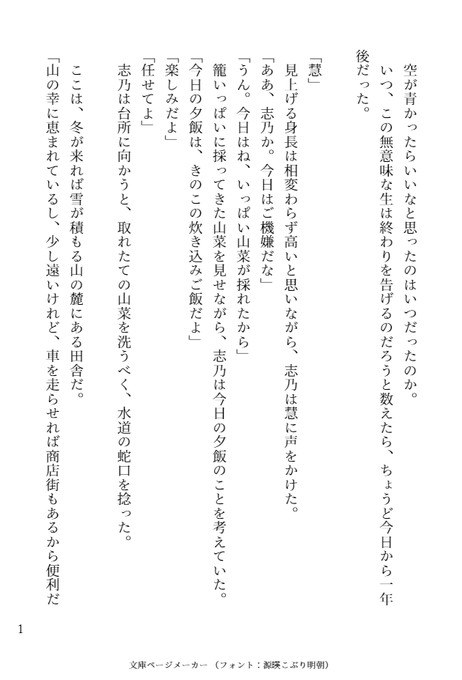 空が青かったらいいなと思ったのはいつだったのか。

いつ、この無意味な生は終わりを告げるのだろうと数えたら、ちょうど今日から一年後だった。

「慧」

見上げる身長は相変わらず高いと思いながら、志乃は慧に声をかけた。

「ああ、志乃か。今日はご機嫌だな」

「うん。今日はね、いっぱい山菜が採れたから」

籠いっぱいに採ってきた山菜を見せながら、志乃は今日の夕飯のことを考えていた。

「今日の夕飯は、きのこの炊き込みご飯だよ」

「楽しみだよ」

「任せてよ」

志乃は台所に向かうと、取れたての山菜を洗うべく、水道の蛇口を捻った。

ここは、冬が来れば雪が積もる山の麓にある田舎だ。

「山の幸に恵まれているし、少し遠いけれど、車を走らせれば商店街もあるから便利だ

1

文庫ページメーカー（フォント：源暎こぶり明朝）